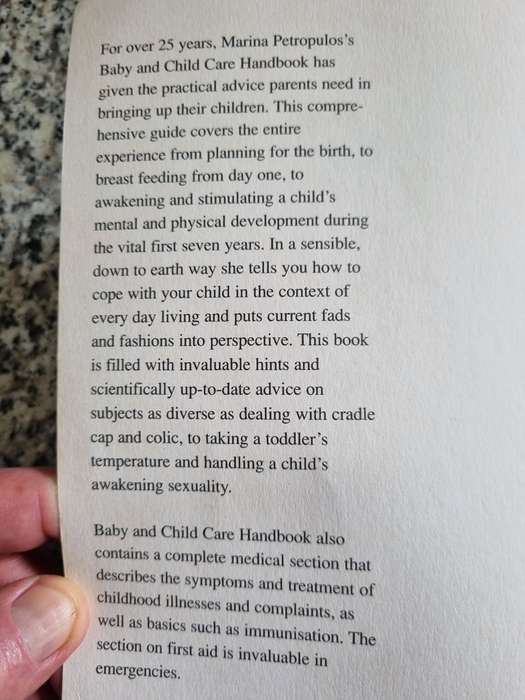 For over 25 years, Marina Petropulos's Baby and Child Care Handbook has given the practical advice parents need in bringing up their children. This comprehensive guide covers the entire experience from planning for the birth, to breast feeding from day one, to awakening and stimulating a child's mental and physical development during the vital first seven years. In a sensible, down to earth way she tells you how to cope with your child in the context of every day living and puts current fads and fashions into perspective. This book is filled with invaluable hints and scientifically up-to-date advice on subjects as diverse as dealing with cradle cap and colic, to taking a toddler's temperature and handling a child's awakening sexuality.

Baby and Child Care Handbook also contains a complete medical section that describes the symptoms and treatment of childhood illnesses and complaints, as well as basics such as immunisation. The section on first aid is invaluable in emergencies.